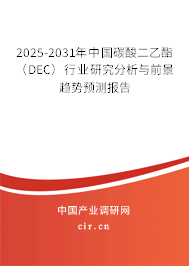 2025-2031年中国碳酸二乙酯（DEC）行业研究分析与前景趋势预测报告

中国产业调研网

cir.cn